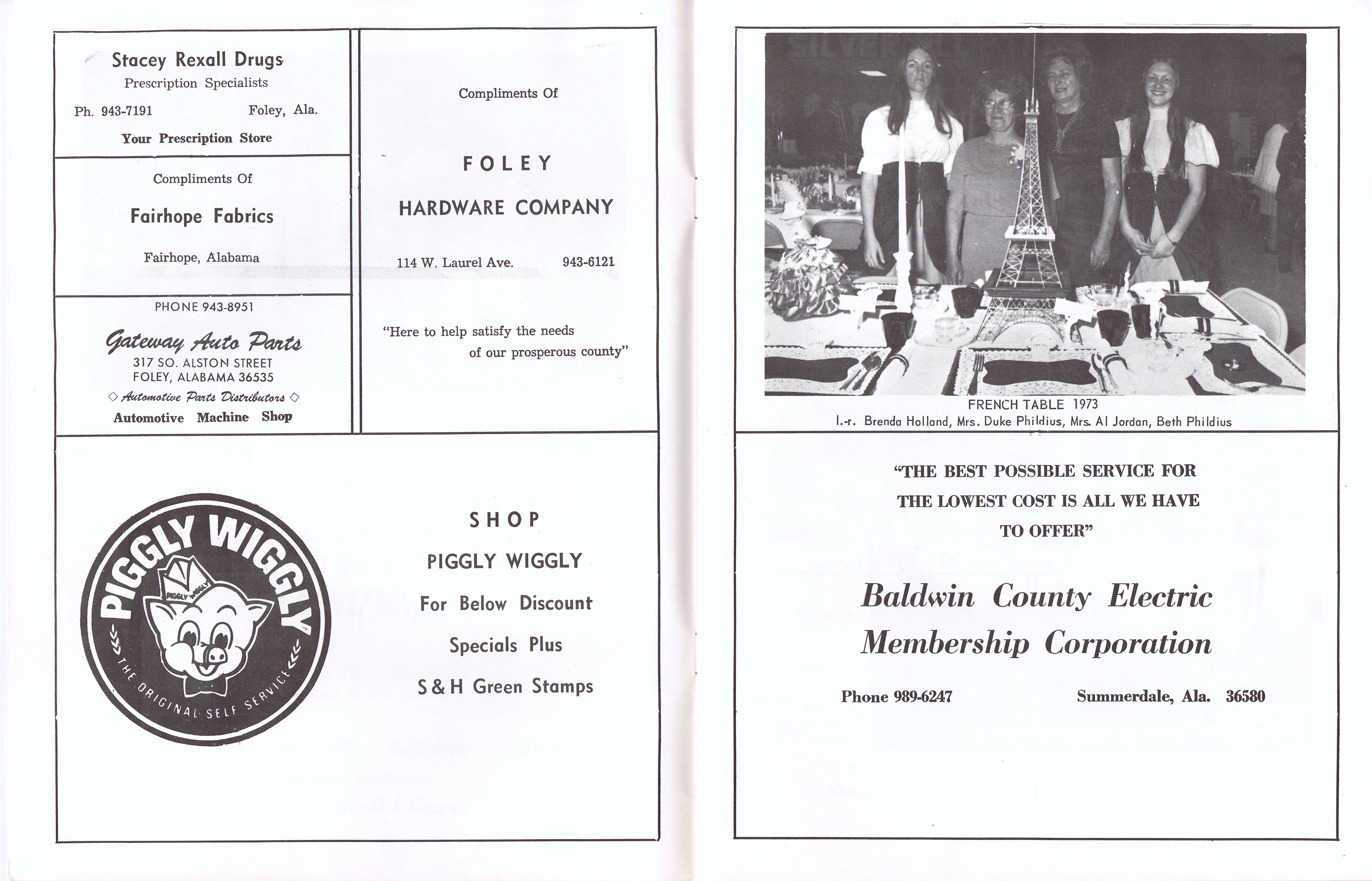 Stacey Rexall Drugs
Prescription Specialists
Ph. 943-7191 Foley, Ala.
Your Prescription Store

Compliments Of
Fairhope Fabrics
Fairhope, Alabama

PHONE 943-8951
Gateway Auto Parts
317 SO. ALSTON STREET
FOLEY, ALABAMA 36535
◇ Automotive Parts Distributors ◇
Automotive Machine Shop

Compliments Of
FOLEY
HARDWARE COMPANY
114 W. Laurel Ave. 943-6121
"Here to help satisfy the needs of our prosperous county"

PIGGLY WIGGLY
PIGGLY WIGGLY
THE ORIGINAL SELF SERVICE

SHOP
PIGGLY WIGGLY
For Below Discount
Specials Plus
S & H Green Stamps

FRENCH TABLE 1973
l.-r. Brenda Holland, Mrs. Duke Phildius, Mrs. Al Jordan, Beth Phildius

"THE BEST POSSIBLE SERVICE FOR THE LOWEST COST IS ALL WE HAVE TO OFFER"

Baldwin County Electric Membership Corporation

Phone 989-6247 Summerdale, Ala. 36580